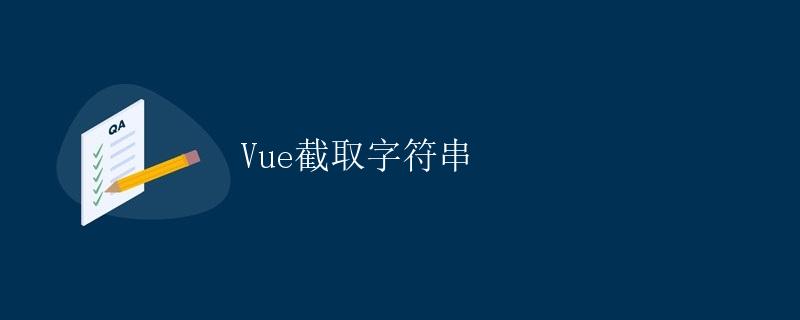 QA

Vue截取字符串